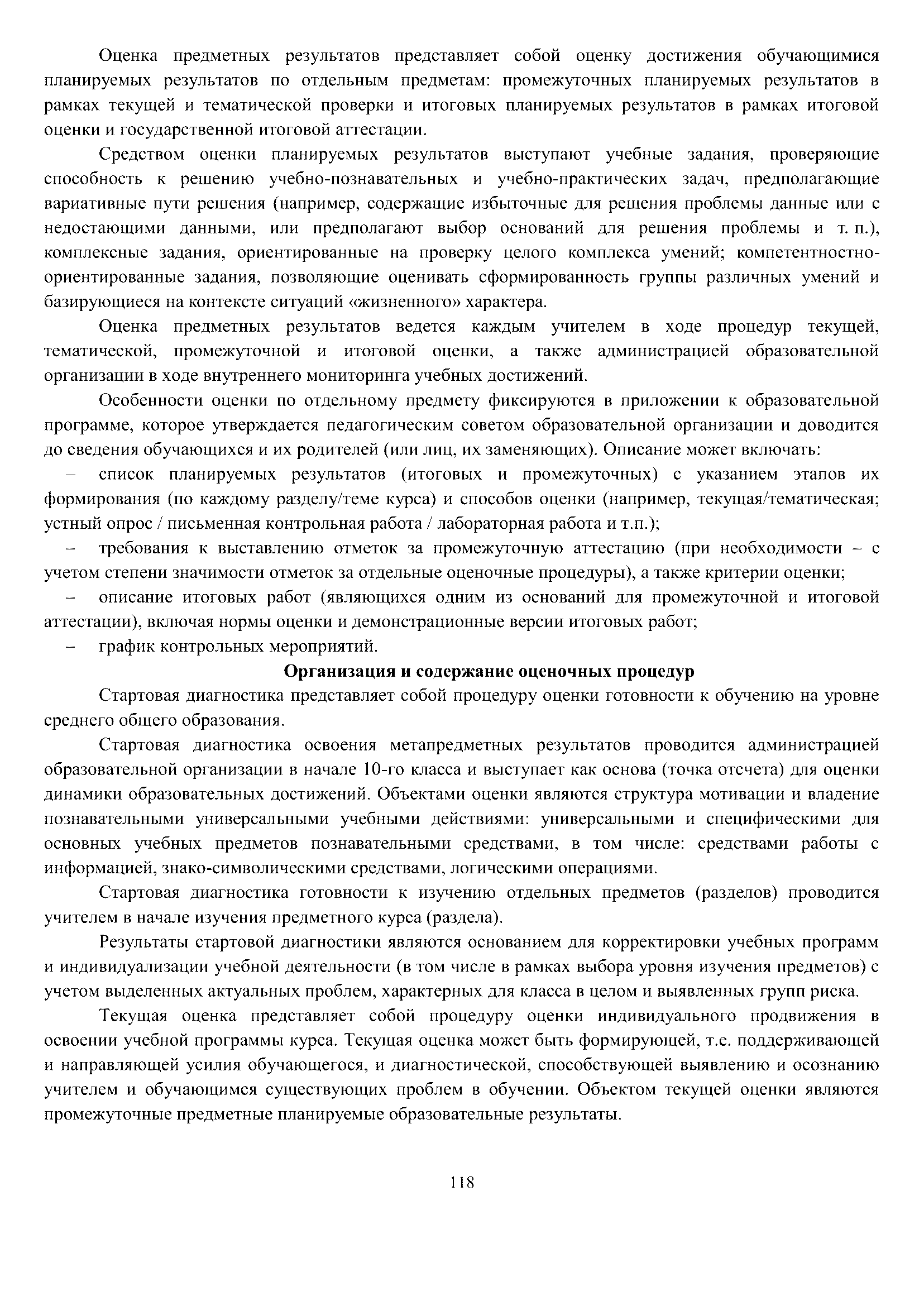 Оценка предметных результатов представляет собой оценку достижения обучающимися планируемых результатов по отдельным предметам: промежуточных планируемых результатов в рамках текущей и тематической проверки и итоговых планируемых результатов в рамках итоговой оценки и государственной итоговой аттестации.

Средством оценки планируемых результатов выступают учебные задания, проверяющие способность к решению учебно-познавательных и учебно-практических задач, предполагающие вариативные пути решения (например, содержащие избыточные для решения проблемы данные или с недостающими данными, или предполагают выбор оснований для решения проблемы и т. п.), комплексные задания, ориентированные на проверку целого комплекса умений; компетентностно-ориентированные задания, позволяющие оценивать сформированность группы различных умений и базирующиеся на контексте ситуаций «жизненного» характера.

Оценка предметных результатов ведется каждым учителем в ходе процедур текущей, тематической, промежуточной и итоговой оценки, а также администрацией образовательной организации в ходе внутреннего мониторинга учебных достижений.

Особенности оценки по отдельному предмету фиксируются в приложении к образовательной программе, которое утверждается педагогическим советом образовательной организации и доводится до сведения обучающихся и их родителей (или лиц, их заменяющих). Описание может включать:

– список планируемых результатов (итоговых и промежуточных) с указанием этапов их формирования (по каждому разделу/теме курса) и способов оценки (например, текущая/тематическая; устный опрос / письменная контрольная работа / лабораторная работа и т.п.);

– требования к выставлению отметок за промежуточную аттестацию (при необходимости – с учетом степени значимости отметок за отдельные оценочные процедуры), а также критерии оценки;

– описание итоговых работ (являющихся одним из оснований для промежуточной и итоговой аттестации), включая нормы оценки и демонстрационные версии итоговых работ;

– график контрольных мероприятий.

Организация и содержание оценочных процедур

Стартовая диагностика представляет собой процедуру оценки готовности к обучению на уровне среднего общего образования.

Стартовая диагностика освоения метапредметных результатов проводится администрацией образовательной организации в начале 10-го класса и выступает как основа (точка отсчета) для оценки динамики образовательных достижений. Объектами оценки являются структура мотивации и владение познавательными универсальными учебными действиями: универсальными и специфическими для основных учебных предметов познавательными средствами, в том числе: средствами работы с информацией, знако-символическими средствами, логическими операциями.

Стартовая диагностика готовности к изучению отдельных предметов (разделов) проводится учителем в начале изучения предметного курса (раздела).

Результаты стартовой диагностики являются основанием для корректировки учебных программ и индивидуализации учебной деятельности (в том числе в рамках выбора уровня изучения предметов) с учетом выделенных актуальных проблем, характерных для класса в целом и выявленных групп риска.

Текущая оценка представляет собой процедуру оценки индивидуального продвижения в освоении учебной программы курса. Текущая оценка может быть формирующей, т.е. поддерживающей и направляющей усилия обучающегося, и диагностической, способствующей выявлению и осознанию учителем и обучающимся существующих проблем в обучении. Объектом текущей оценки являются промежуточные предметные планируемые образовательные результаты.

118